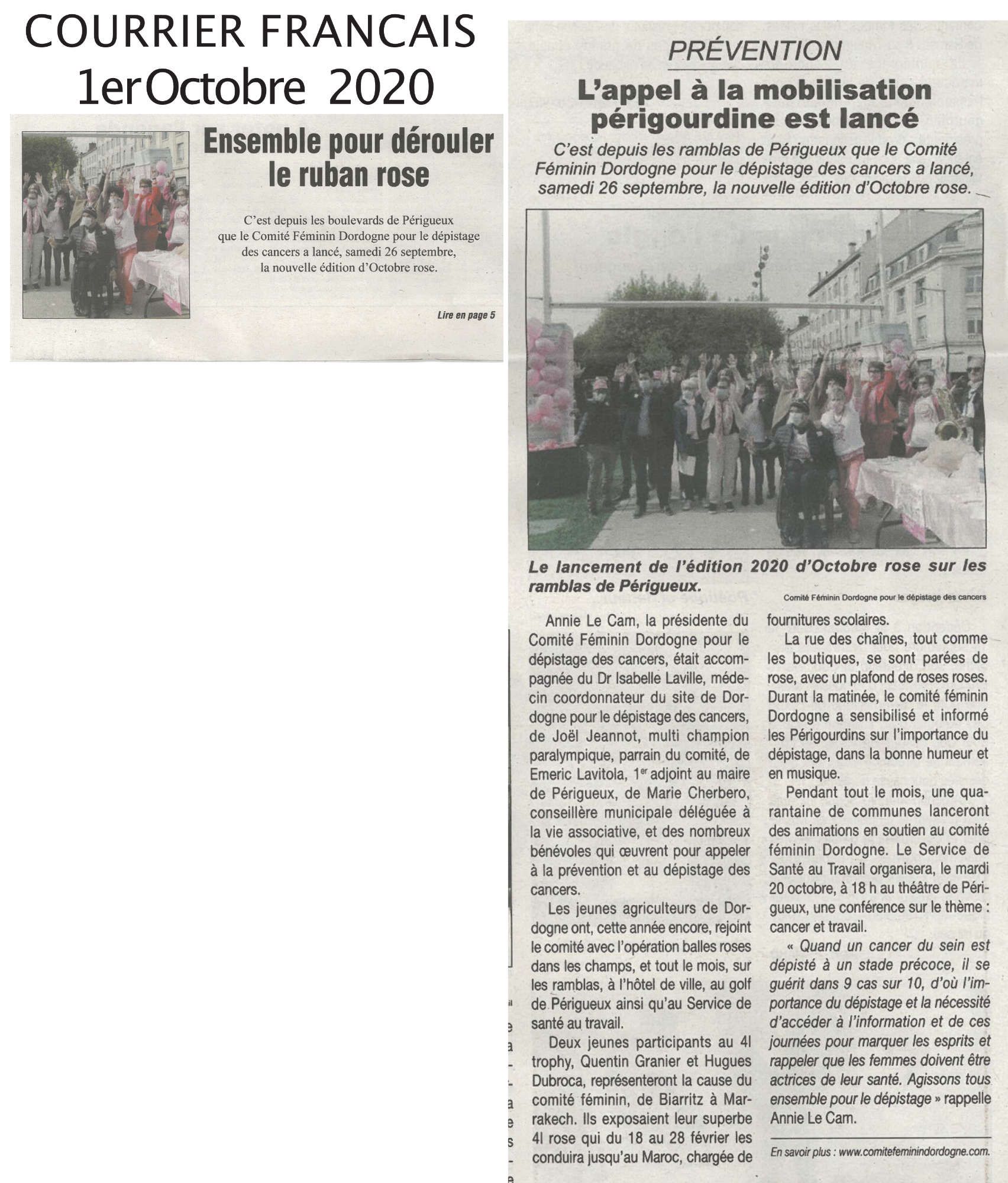 COURRIER FRANCAIS
1erOctobre 2020

Ensemble pour dérouler le ruban rose

C'est depuis les boulevards de Périgueux que le Comité Féminin Dordogne pour le dépistage des cancers a lancé, samedi 26 septembre, la nouvelle édition d'Octobre rose.

Lire en page 5

PRÉVENTION

L'appel à la mobilisation périgourdine est lancé

C'est depuis les ramblas de Périgueux que le Comité Féminin Dordogne pour le dépistage des cancers a lancé, samedi 26 septembre, la nouvelle édition d'Octobre rose.

Le lancement de l'édition 2020 d'Octobre rose sur les ramblas de Périgueux.

Comité Féminin Dordogne pour le dépistage des cancers

Annie Le Cam, la présidente du Comité Féminin Dordogne pour le dépistage des cancers, était accompagnée du Dr Isabelle Laville, médecin coordonnateur du site de Dordogne pour le dépistage des cancers, de Joël Jeannot, multi champion paralympique, parrain du comité, de Emeric Lavitola, 1$^{er}$ adjoint au maire de Périgueux, de Marie Cherbero, conseillère municipale déléguée à la vie associative, et des nombreux bénévoles qui œuvrent pour appeler à la prévention et au dépistage des cancers.

Les jeunes agriculteurs de Dordogne ont, cette année encore, rejoint le comité avec l'opération balles roses dans les champs, et tout le mois, sur les ramblas, à l'hôtel de ville, au golf de Périgueux ainsi qu'au Service de santé au travail.

Deux jeunes participants au 4l trophy, Quentin Granier et Hugues Dubroca, représenteront la cause du comité féminin, de Biarritz à Marrakech. Ils exposaient leur superbe 4l rose qui du 18 au 28 février les conduira jusqu'au Maroc, chargée de fournitures scolaires.

La rue des chaînes, tout comme les boutiques, se sont parées de rose, avec un plafond de roses roses. Durant la matinée, le comité féminin Dordogne a sensibilisé et informé les Périgourdins sur l'importance du dépistage, dans la bonne humeur et en musique.

Pendant tout le mois, une quarantaine de communes lanceront des animations en soutien au comité féminin Dordogne. Le Service de Santé au Travail organisera, le mardi 20 octobre, à 18 h au théâtre de Périgueux, une conférence sur le thème : cancer et travail.

« Quand un cancer du sein est dépisté à un stade précoce, il se guérit dans 9 cas sur 10, d'où l'importance du dépistage et la nécessité d'accéder à l'information et de ces journées pour marquer les esprits et rappeler que les femmes doivent être actrices de leur santé. Agissons tous ensemble pour le dépistage » rappelle Annie Le Cam.

En savoir plus : www.comitefeminindordogne.com.